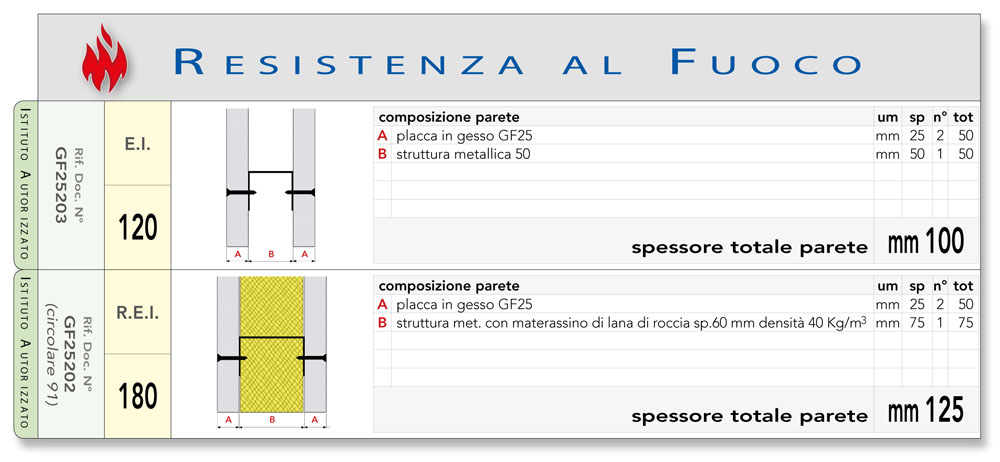 RESISTENZA AL FUOCO

ISTITUTO AUTORIZZATO

Rif. Doc. N°
GF25203

E.I.

120

A B A

| | composizione parete | um | sp | n° | tot |
|---|---|---|---|---|---|
| A | placca in gesso GF25 | mm | 25 | 2 | 50 |
| B | struttura metallica 50 | mm | 50 | 1 | 50 |

spessore totale parete mm 100

ISTITUTO AUTORIZZATO

Rif. Doc. N°
GF25202
(circolare 91)

R.E.I.

180

A B A

| | composizione parete | um | sp | n° | tot |
|---|---|---|---|---|---|
| A | placca in gesso GF25 | mm | 25 | 2 | 50 |
| B | struttura met. con materassino di lana di roccia sp.60 mm densità 40 Kg/m$^3$ | mm | 75 | 1 | 75 |

spessore totale parete mm 125